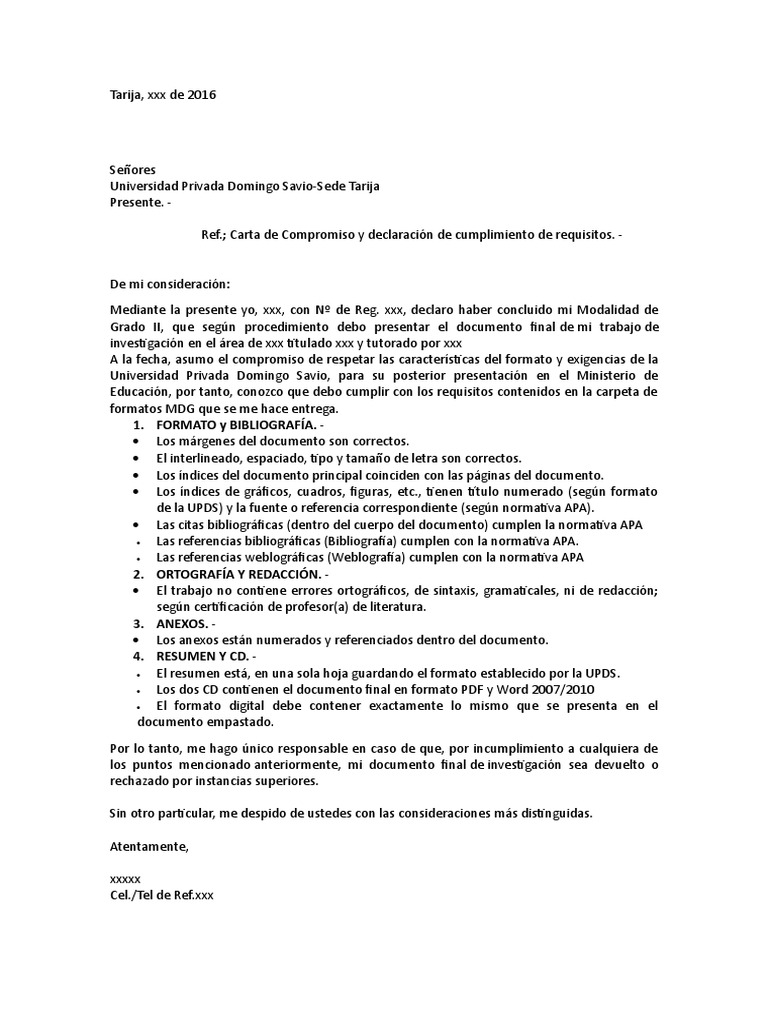 Tarija, xxx de 2016

Señores
Universidad Privada Domingo Savio-Sede Tarija
Presente. -

Ref.; Carta de Compromiso y declaración de cumplimiento de requisitos. -

De mi consideración:

Mediante la presente yo, xxx, con Nº de Reg. xxx, declaro haber concluido mi Modalidad de Grado II, que según procedimiento debo presentar el documento final de mi trabajo de investigación en el área de xxx titulado xxx y tutorado por xxx
A la fecha, asumo el compromiso de respetar las características del formato y exigencias de la Universidad Privada Domingo Savio, para su posterior presentación en el Ministerio de Educación, por tanto, conozco que debo cumplir con los requisitos contenidos en la carpeta de formatos MDG que se me hace entrega.

1. FORMATO y BIBLIOGRAFÍA. -
• Los márgenes del documento son correctos.
• El interlineado, espaciado, tipo y tamaño de letra son correctos.
• Los índices del documento principal coinciden con las páginas del documento.
• Los índices de gráficos, cuadros, figuras, etc., tienen título numerado (según formato de la UPDS) y la fuente o referencia correspondiente (según normativa APA).
• Las citas bibliográficas (dentro del cuerpo del documento) cumplen la normativa APA
• Las referencias bibliográficas (Bibliografía) cumplen con la normativa APA.
• Las referencias weblográficas (Weblografía) cumplen con la normativa APA
2. ORTOGRAFÍA Y REDACCIÓN. -
• El trabajo no contiene errores ortográficos, de sintaxis, gramaticales, ni de redacción; según certificación de profesor(a) de literatura.
3. ANEXOS. -
• Los anexos están numerados y referenciados dentro del documento.
4. RESUMEN Y CD. -
• El resumen está, en una sola hoja guardando el formato establecido por la UPDS.
• Los dos CD contienen el documento final en formato PDF y Word 2007/2010
• El formato digital debe contener exactamente lo mismo que se presenta en el documento empastado.

Por lo tanto, me hago único responsable en caso de que, por incumplimiento a cualquiera de los puntos mencionado anteriormente, mi documento final de investigación sea devuelto o rechazado por instancias superiores.

Sin otro particular, me despido de ustedes con las consideraciones más distinguidas.

Atentamente,

xxxxx
Cel./Tel de Ref.xxx